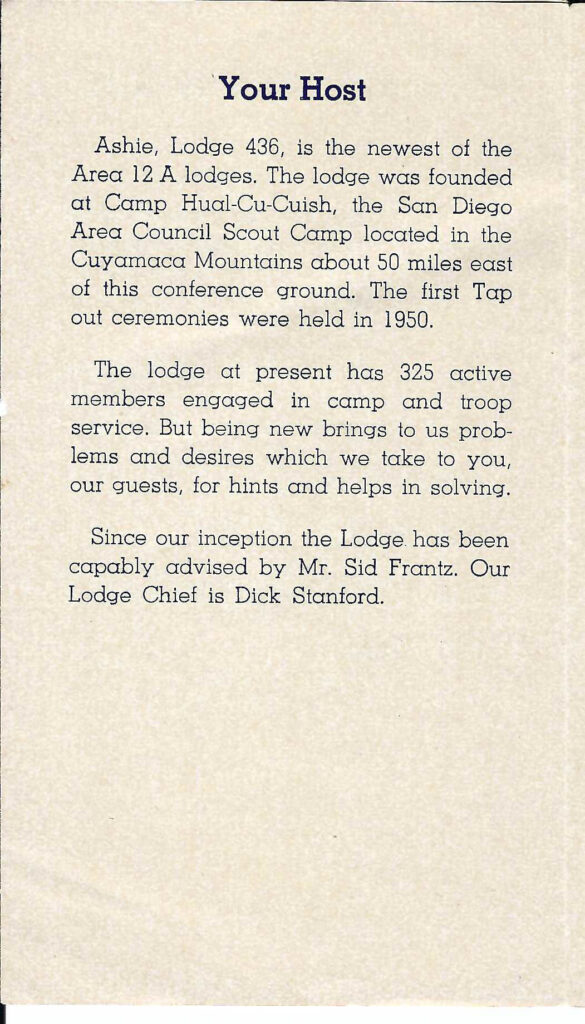 Your Host

Ashie, Lodge 436, is the newest of the Area 12 A lodges. The lodge was founded at Camp Hual-Cu-Cuish, the San Diego Area Council Scout Camp located in the Cuyamaca Mountains about 50 miles east of this conference ground. The first Tap out ceremonies were held in 1950.

The lodge at present has 325 active members engaged in camp and troop service. But being new brings to us problems and desires which we take to you, our guests, for hints and helps in solving.

Since our inception the Lodge has been capably advised by Mr. Sid Frantz. Our Lodge Chief is Dick Stanford.